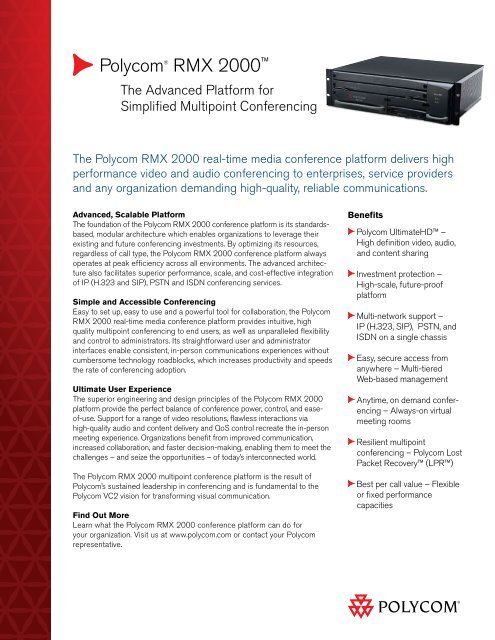 Polycom® RMX 2000™

The Advanced Platform for Simplified Multipoint Conferencing

The Polycom RMX 2000 real-time media conference platform delivers high performance video and audio conferencing to enterprises, service providers and any organization demanding high-quality, reliable communications.

Advanced, Scalable Platform
The foundation of the Polycom RMX 2000 conference platform is its standards-based, modular architecture which enables organizations to leverage their existing and future conferencing investments. By optimizing its resources, regardless of call type, the Polycom RMX 2000 conference platform always operates at peak efficiency across all environments. The advanced architecture also facilitates superior performance, scale, and cost-effective integration of IP (H.323 and SIP), PSTN and ISDN conferencing services.

Simple and Accessible Conferencing
Easy to set up, easy to use and a powerful tool for collaboration, the Polycom RMX 2000 real-time media conference platform provides intuitive, high quality multipoint conferencing to end users, as well as unparalleled flexibility and control to administrators. Its straightforward user and administrator interfaces enable consistent, in-person communications experiences without cumbersome technology roadblocks, which increases productivity and speeds the rate of conferencing adoption.

Ultimate User Experience
The superior engineering and design principles of the Polycom RMX 2000 platform provide the perfect balance of conference power, control, and ease-of-use. Support for a range of video resolutions, flawless interactions via high-quality audio and content delivery and QoS control recreate the in-person meeting experience. Organizations benefit from improved communication, increased collaboration, and faster decision-making, enabling them to meet the challenges – and seize the opportunities – of today's interconnected world.

The Polycom RMX 2000 multipoint conference platform is the result of Polycom's sustained leadership in conferencing and is fundamental to the Polycom VC2 vision for transforming visual communication.

Find Out More
Learn what the Polycom RMX 2000 conference platform can do for your organization. Visit us at www.polycom.com or contact your Polycom representative.

Benefits

Polycom UltimateHD™ – High definition video, audio, and content sharing

Investment protection – High-scale, future-proof platform

Multi-network support – IP (H.323, SIP), PSTN, and ISDN on a single chassis

Easy, secure access from anywhere – Multi-tiered Web-based management

Anytime, on demand conferencing – Always-on virtual meeting rooms

Resilient multipoint conferencing – Polycom Lost Packet Recovery™ (LPR™)

Best per call value – Flexible or fixed performance capacities

POLYCOM®